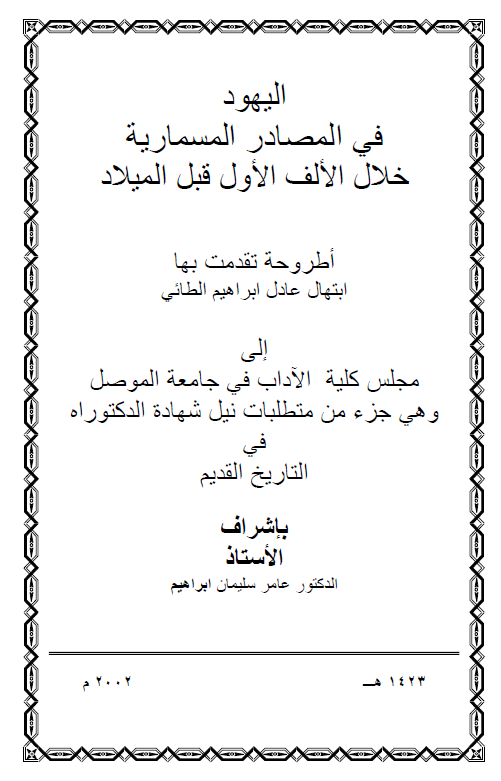 اليهود
في المصادر المسمارية
خلال الألف الأول قبل الميلاد

أطروحة تقدمت بها
ابتهال عادل ابراهيم الطائي

إلى
مجلس كلية الآداب في جامعة الموصل
وهي جزء من متطلبات نيل شهادة الدكتوراه
في
التاريخ القديم

بإشراف
الأستاذ
الدكتور عامر سليمان ابراهيم

١٤٢٣ هـ

٢٠٠٢ م